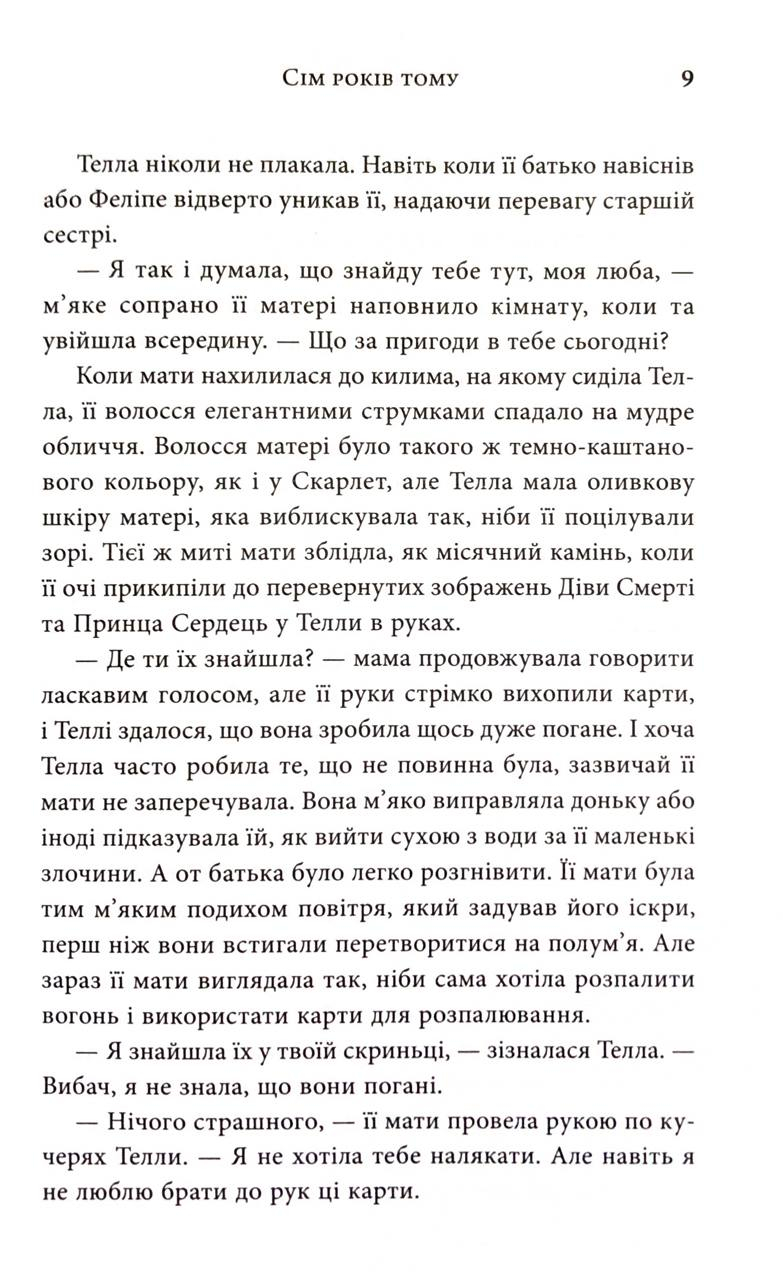 Сім років тому 9

Телла ніколи не плакала. Навіть коли її батько навіснів або Феліпе відверто уникав її, надаючи перевагу старшій сестрі.

— Я так і думала, що знайду тебе тут, моя люба, — м'яке сопрано її матері наповнило кімнату, коли та увійшла всередину. — Що за пригоди в тебе сьогодні?

Коли мати нахилилася до килима, на якому сиділа Телла, її волосся елегантними струмками спадало на мудре обличчя. Волосся матері було такого ж темно-каштанового кольору, як і у Скарлет, але Телла мала оливкову шкіру матері, яка виблискувала так, ніби її поцілували зорі. Тієї ж миті мати зблідла, як місячний камінь, коли її очі прикипіли до перевернутих зображень Діви Смерті та Принца Сердець у Телли в руках.

— Де ти їх знайшла? — мама продовжувала говорити ласкавим голосом, але її руки стрімко вихопили карти, і Теллі здалося, що вона зробила щось дуже погане. І хоча Телла часто робила те, що не повинна була, зазвичай її мати не заперечувала. Вона м'яко виправляла доньку або іноді підказувала їй, як вийти сухою з води за її маленькі злочини. А от батька було легко розгнівити. Її мати була тим м'яким подихом повітря, який задував його іскри, перш ніж вони встигали перетворитися на полум'я. Але зараз її мати виглядала так, ніби сама хотіла розпалити вогонь і використати карти для розпалювання.

— Я знайшла їх у твоїй скриньці, — зізналася Телла. — Вибач, я не знала, що вони погані.

— Нічого страшного, — її мати провела рукою по кучерях Телли. — Я не хотіла тебе налякати. Але навіть я не люблю брати до рук ці карти.